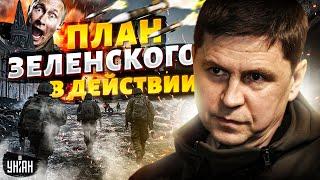 ПЛАН
ЗЕЛЕНСКОГО
В ДЕЙСТВИИ

УНІАН